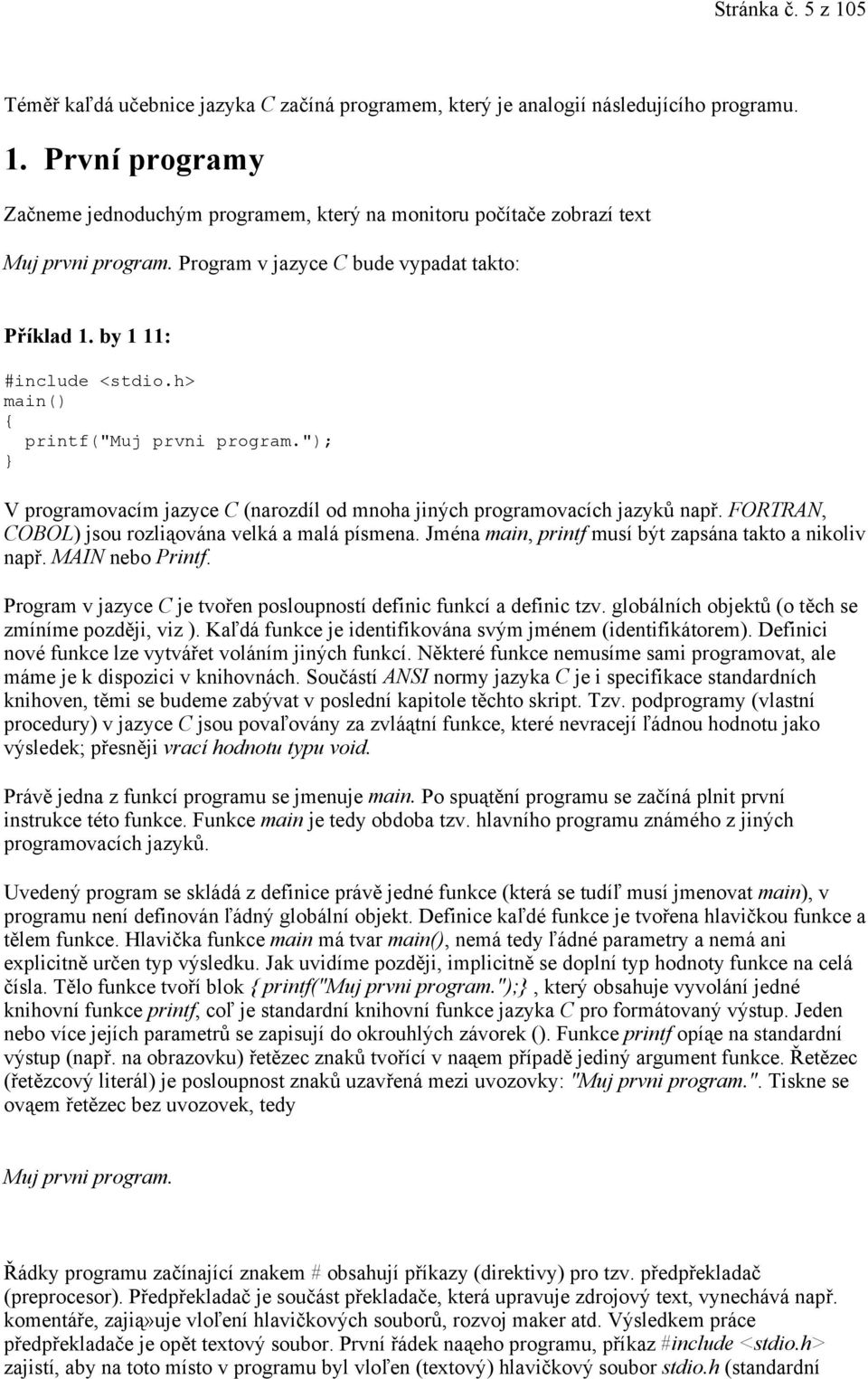 Stránka č. 5 z 105

Téměř kaľdá učebnice jazyka C začíná programem, který je analogií následujícího programu.

1. První programy

Začneme jednoduchým programem, který na monitoru počítače zobrazí text

Muj prvni program. Program v jazyce C bude vypadat takto:

Příklad 1. by 1 11:

#include <stdio.h>
main()
{
  printf("Muj prvni program.");
}

V programovacím jazyce C (narozdíl od mnoha jiných programovacích jazyků např. FORTRAN, COBOL) jsou rozliąována velká a malá písmena. Jména main, printf musí být zapsána takto a nikoliv např. MAIN nebo Printf.

Program v jazyce C je tvořen posloupností definic funkcí a definic tzv. globálních objektů (o těch se zmíníme později, viz ). Kaľdá funkce je identifikována svým jménem (identifikátorem). Definici nové funkce lze vytvářet voláním jiných funkcí. Některé funkce nemusíme sami programovat, ale máme je k dispozici v knihovnách. Součástí ANSI normy jazyka C je i specifikace standardních knihoven, těmi se budeme zabývat v poslední kapitole těchto skript. Tzv. podprogramy (vlastní procedury) v jazyce C jsou povaľovány za zvláątní funkce, které nevracejí ľádnou hodnotu jako výsledek; přesněji vrací hodnotu typu void.

Právě jedna z funkcí programu se jmenuje main. Po spuątění programu se začíná plnit první instrukce této funkce. Funkce main je tedy obdoba tzv. hlavního programu známého z jiných programovacích jazyků.

Uvedený program se skládá z definice právě jedné funkce (která se tudíľ musí jmenovat main), v programu není definován ľádný globální objekt. Definice kaľdé funkce je tvořena hlavičkou funkce a tělem funkce. Hlavička funkce main má tvar main(), nemá tedy ľádné parametry a nemá ani explicitně určen typ výsledku. Jak uvidíme později, implicitně se doplní typ hodnoty funkce na celá čísla. Tělo funkce tvoří blok { printf("Muj prvni program.");} , který obsahuje vyvolání jedné knihovní funkce printf, coľ je standardní knihovní funkce jazyka C pro formátovaný výstup. Jeden nebo více jejích parametrů se zapisují do okrouhlých závorek (). Funkce printf opíąe na standardní výstup (např. na obrazovku) řetězec znaků tvořící v naąem případě jediný argument funkce. Řetězec (řetězcový literál) je posloupnost znaků uzavřená mezi uvozovky: "Muj prvni program.". Tiskne se ovąem řetězec bez uvozovek, tedy

Muj prvni program.

Řádky programu začínající znakem # obsahují příkazy (direktivy) pro tzv. předpřekladač (preprocesor). Předpřekladač je součást překladače, která upravuje zdrojový text, vynechává např. komentáře, zajią»uje vloľení hlavičkových souborů, rozvoj maker atd. Výsledkem práce předpřekladače je opět textový soubor. První řádek naąeho programu, příkaz #include <stdio.h> zajistí, aby na toto místo v programu byl vloľen (textový) hlavičkový soubor stdio.h (standardní